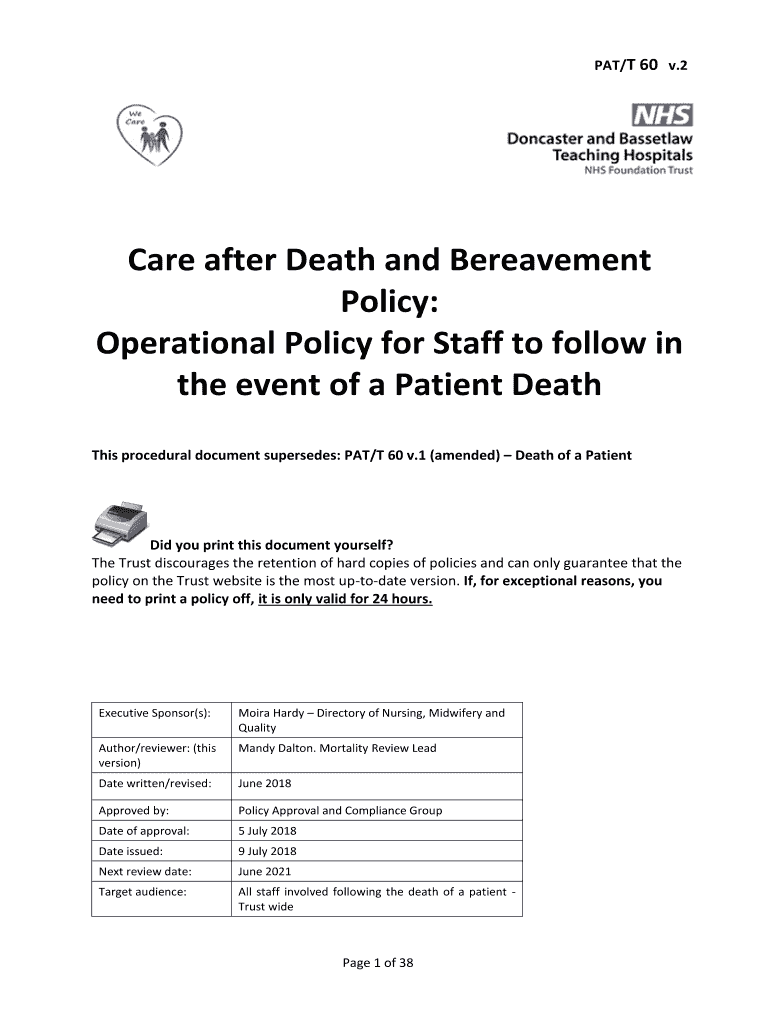 PAT/T 60 v.2

We Care

NHS
Doncaster and Bassetlaw Teaching Hospitals
NHS Foundation Trust

Care after Death and Bereavement Policy:
Operational Policy for Staff to follow in the event of a Patient Death

This procedural document supersedes: PAT/T 60 v.1 (amended) – Death of a Patient

Did you print this document yourself?
The Trust discourages the retention of hard copies of policies and can only guarantee that the policy on the Trust website is the most up-to-date version. If, for exceptional reasons, you need to print a policy off, it is only valid for 24 hours.

| Executive Sponsor(s): | Moira Hardy – Directory of Nursing, Midwifery and Quality |
|---|---|
| Author/reviewer: (this version) | Mandy Dalton. Mortality Review Lead |
| Date written/revised: | June 2018 |
| Approved by: | Policy Approval and Compliance Group |
| Date of approval: | 5 July 2018 |
| Date issued: | 9 July 2018 |
| Next review date: | June 2021 |
| Target audience: | All staff involved following the death of a patient - Trust wide |

Page 1 of 38